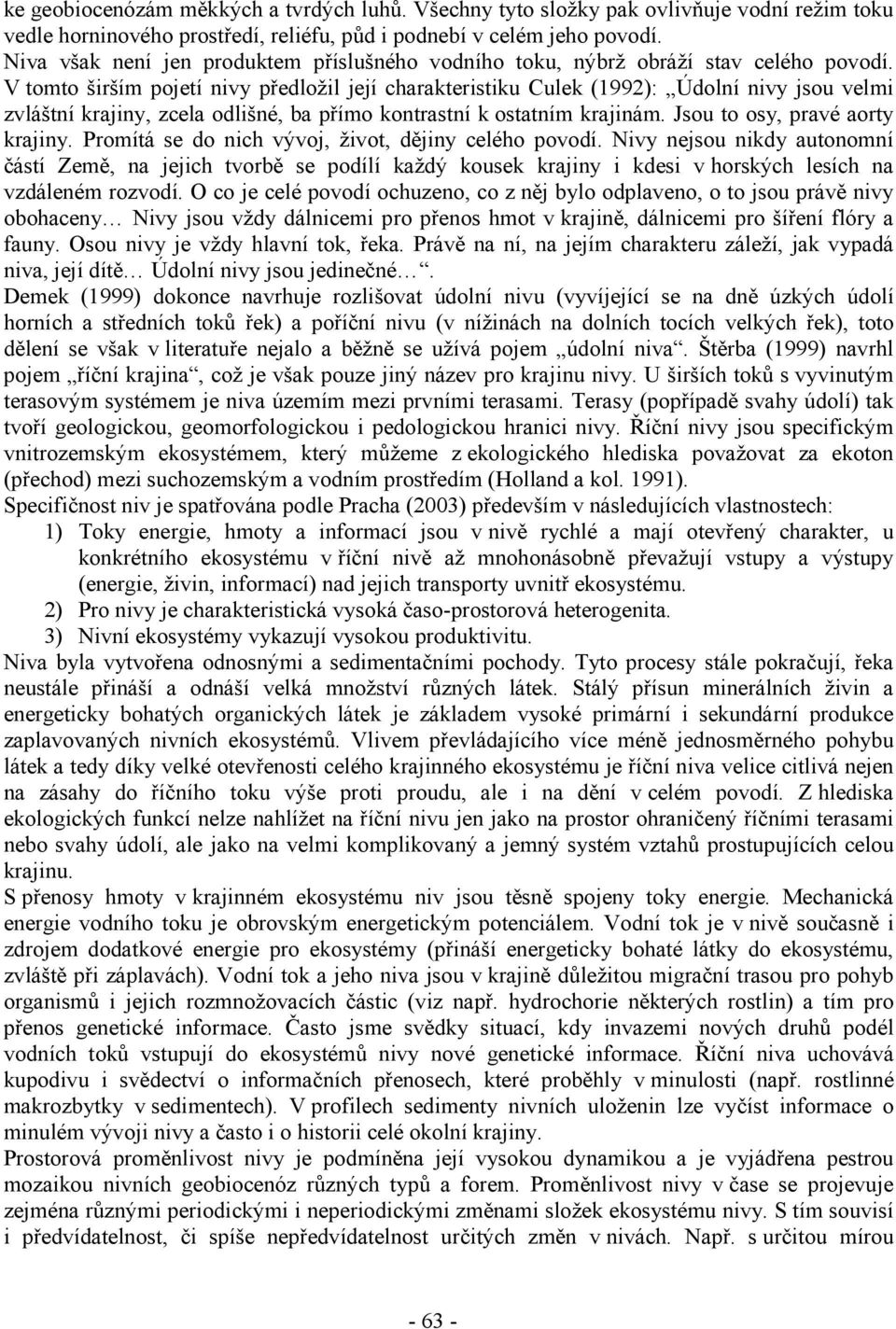 ke geobiocenózám měkkých a tvrdých luhů. Všechny tyto složky pak ovlivňuje vodní režim toku vedle horninového prostředí, reliéfu, půd i podnebí v celém jeho povodí.
Niva však není jen produktem příslušného vodního toku, nýbrž obráží stav celého povodí. V tomto širším pojetí nivy předložil její charakteristiku Culek (1992): „Údolní nivy jsou velmi zvláštní krajiny, zcela odlišné, ba přímo kontrastní k ostatním krajinám. Jsou to osy, pravé aorty krajiny. Promítá se do nich vývoj, život, dějiny celého povodí. Nivy nejsou nikdy autonomní částí Země, na jejich tvorbě se podílí každý kousek krajiny i kdesi v horských lesích na vzdáleném rozvodí. O co je celé povodí ochuzeno, co z něj bylo odplaveno, o to jsou právě nivy obohaceny… Nivy jsou vždy dálnicemi pro přenos hmot v krajině, dálnicemi pro šíření flóry a fauny. Osou nivy je vždy hlavní tok, řeka. Právě na ní, na jejím charakteru záleží, jak vypadá niva, její dítě… Údolní nivy jsou jedinečné…“.
Demek (1999) dokonce navrhuje rozlišovat údolní nivu (vyvíjející se na dně úzkých údolí horních a středních toků řek) a poříční nivu (v nížinách na dolních tocích velkých řek), toto dělení se však v literatuře nejalo a běžně se užívá pojem „údolní niva“. Štěrba (1999) navrhl pojem „říční krajina“, což je však pouze jiný název pro krajinu nivy. U širších toků s vyvinutým terasovým systémem je niva územím mezi prvními terasami. Terasy (popřípadě svahy údolí) tak tvoří geologickou, geomorfologickou i pedologickou hranici nivy. Říční nivy jsou specifickým vnitrozemským ekosystémem, který můžeme z ekologického hlediska považovat za ekoton (přechod) mezi suchozemským a vodním prostředím (Holland a kol. 1991).
Specifičnost niv je spatřována podle Pracha (2003) především v následujících vlastnostech:
1) Toky energie, hmoty a informací jsou v nivě rychlé a mají otevřený charakter, u konkrétního ekosystému v říční nivě až mnohonásobně převažují vstupy a výstupy (energie, živin, informací) nad jejich transporty uvnitř ekosystému.
2) Pro nivy je charakteristická vysoká časo-prostorová heterogenita.
3) Nivní ekosystémy vykazují vysokou produktivitu.
Niva byla vytvořena odnosnými a sedimentačními pochody. Tyto procesy stále pokračují, řeka neustále přináší a odnáší velká množství různých látek. Stálý přísun minerálních živin a energeticky bohatých organických látek je základem vysoké primární i sekundární produkce zaplavovaných nivních ekosystémů. Vlivem převládajícího více méně jednosměrného pohybu látek a tedy díky velké otevřenosti celého krajinného ekosystému je říční niva velice citlivá nejen na zásahy do říčního toku výše proti proudu, ale i na dění v celém povodí. Z hlediska ekologických funkcí nelze nahlížet na říční nivu jen jako na prostor ohraničený říčními terasami nebo svahy údolí, ale jako na velmi komplikovaný a jemný systém vztahů prostupujících celou krajinu.
S přenosy hmoty v krajinném ekosystému niv jsou těsně spojeny toky energie. Mechanická energie vodního toku je obrovským energetickým potenciálem. Vodní tok je v nivě současně i zdrojem dodatkové energie pro ekosystémy (přináší energeticky bohaté látky do ekosystému, zvláště při záplavách). Vodní tok a jeho niva jsou v krajině důležitou migrační trasou pro pohyb organismů i jejich rozmnožovacích částic (viz např. hydrochorie některých rostlin) a tím pro přenos genetické informace. Často jsme svědky situací, kdy invazemi nových druhů podél vodních toků vstupují do ekosystémů nivy nové genetické informace. Říční niva uchovává kupodivu i svědectví o informačních přenosech, které proběhly v minulosti (např. rostlinné makrozbytky v sedimentech). V profilech sedimenty nivních uloženin lze vyčíst informace o minulém vývoji nivy a často i o historii celé okolní krajiny.
Prostorová proměnlivost nivy je podmíněna její vysokou dynamikou a je vyjádřena pestrou mozaikou nivních geobiocenóz různých typů a forem. Proměnlivost nivy v čase se projevuje zejména různými periodickými i neperiodickými změnami složek ekosystému nivy. S tím souvisí i předvídatelnost, či spíše nepředvídatelnost určitých změn v nivách. Např. s určitou mírou

- 63 -